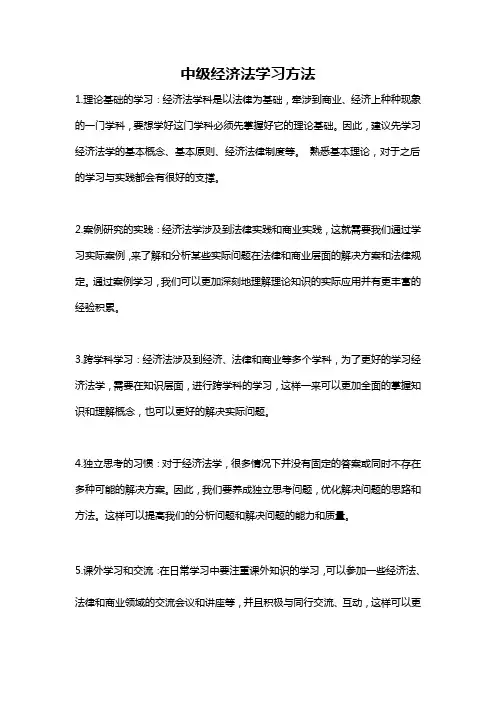 中级经济法学习方法

1.理论基础的学习：经济法学科是以法律为基础，牵涉到商业、经济上种种现象的一门学科，要想学好这门学科必须先掌握好它的理论基础。因此，建议先学习经济法学的基本概念、基本原则、经济法律制度等。 熟悉基本理论，对于之后的学习与实践都会有很好的支撑。

2.案例研究的实践：经济法学涉及到法律实践和商业实践，这就需要我们通过学习实际案例，来了解和分析某些实际问题在法律和商业层面的解决方案和法律规定。通过案例学习，我们可以更加深刻地理解理论知识的实际应用并有更丰富的经验积累。

3.跨学科学习：经济法涉及到经济、法律和商业等多个学科，为了更好的学习经济法学，需要在知识层面，进行跨学科的学习，这样一来可以更加全面的掌握知识和理解概念，也可以更好的解决实际问题。

4.独立思考的习惯：对于经济法学，很多情况下并没有固定的答案或同时不存在多种可能的解决方案。因此，我们要养成独立思考问题，优化解决问题的思路和方法。这样可以提高我们的分析问题和解决问题的能力和质量。

5.课外学习和交流：在日常学习中要注重课外知识的学习，可以参加一些经济法、法律和商业领域的交流会议和讲座等，并且积极与同行交流、互动，这样可以更